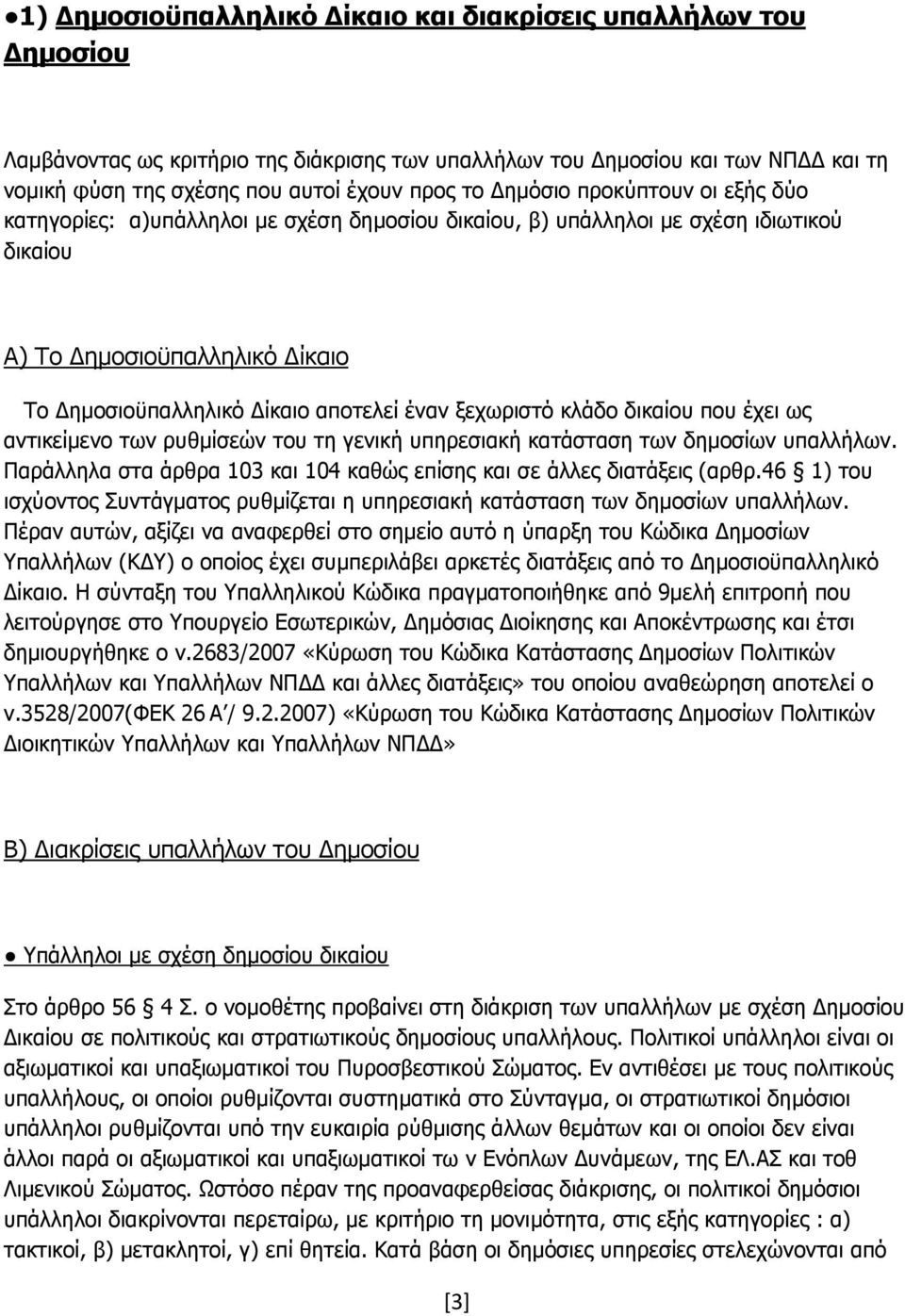 ●1) Δημοσιοϋπαλληλικό Δίκαιο και διακρίσεις υπαλλήλων του Δημοσίου

Λαμβάνοντας ως κριτήριο της διάκρισης των υπαλλήλων του Δημοσίου και των ΝΠΔΔ και τη νομική φύση της σχέσης που αυτοί έχουν προς το Δημόσιο προκύπτουν οι εξής δύο κατηγορίες: α)υπάλληλοι με σχέση δημοσίου δικαίου, β) υπάλληλοι με σχέση ιδιωτικού δικαίου

Α) Το Δημοσιοϋπαλληλικό Δίκαιο

Το Δημοσιοϋπαλληλικό Δίκαιο αποτελεί έναν ξεχωριστό κλάδο δικαίου που έχει ως αντικείμενο των ρυθμίσεών του τη γενική υπηρεσιακή κατάσταση των δημοσίων υπαλλήλων. Παράλληλα στα άρθρα 103 και 104 καθώς επίσης και σε άλλες διατάξεις (αρθρ.46 § 1) του ισχύοντος Συντάγματος ρυθμίζεται η υπηρεσιακή κατάσταση των δημοσίων υπαλλήλων. Πέραν αυτών, αξίζει να αναφερθεί στο σημείο αυτό η ύπαρξη του Κώδικα Δημοσίων Υπαλλήλων (ΚΔΥ) ο οποίος έχει συμπεριλάβει αρκετές διατάξεις από το Δημοσιοϋπαλληλικό Δίκαιο. Η σύνταξη του Υπαλληλικού Κώδικα πραγματοποιήθηκε από 9μελή επιτροπή που λειτούργησε στο Υπουργείο Εσωτερικών, Δημόσιας Διοίκησης και Αποκέντρωσης και έτσι δημιουργήθηκε ο ν.2683/2007 «Κύρωση του Κώδικα Κατάστασης Δημοσίων Πολιτικών Υπαλλήλων και Υπαλλήλων ΝΠΔΔ και άλλες διατάξεις» του οποίου αναθεώρηση αποτελεί ο ν.3528/2007(ΦΕΚ 26 Α΄/ 9.2.2007) «Κύρωση του Κώδικα Κατάστασης Δημοσίων Πολιτικών Διοικητικών Υπαλλήλων και Υπαλλήλων ΝΠΔΔ»

Β) Διακρίσεις υπαλλήλων του Δημοσίου

● Υπάλληλοι με σχέση δημοσίου δικαίου

Στο άρθρο 56 § 4 Σ. ο νομοθέτης προβαίνει στη διάκριση των υπαλλήλων με σχέση Δημοσίου Δικαίου σε πολιτικούς και στρατιωτικούς δημοσίους υπαλλήλους. Πολιτικοί υπάλληλοι είναι οι αξιωματικοί και υπαξιωματικοί του Πυροσβεστικού Σώματος. Εν αντιθέσει με τους πολιτικούς υπαλλήλους, οι οποίοι ρυθμίζονται συστηματικά στο Σύνταγμα, οι στρατιωτικοί δημόσιοι υπάλληλοι ρυθμίζονται υπό την ευκαιρία ρύθμισης άλλων θεμάτων και οι οποίοι δεν είναι άλλοι παρά οι αξιωματικοί και υπαξιωματικοί τω ν Ενόπλων Δυνάμεων, της ΕΛ.ΑΣ και τοθ Λιμενικού Σώματος. Ωστόσο πέραν της προαναφερθείσας διάκρισης, οι πολιτικοί δημόσιοι υπάλληλοι διακρίνονται περεταίρω, με κριτήριο τη μονιμότητα, στις εξής κατηγορίες : α) τακτικοί, β) μετακλητοί, γ) επί θητεία. Κατά βάση οι δημόσιες υπηρεσίες στελεχώνονται από

[3]